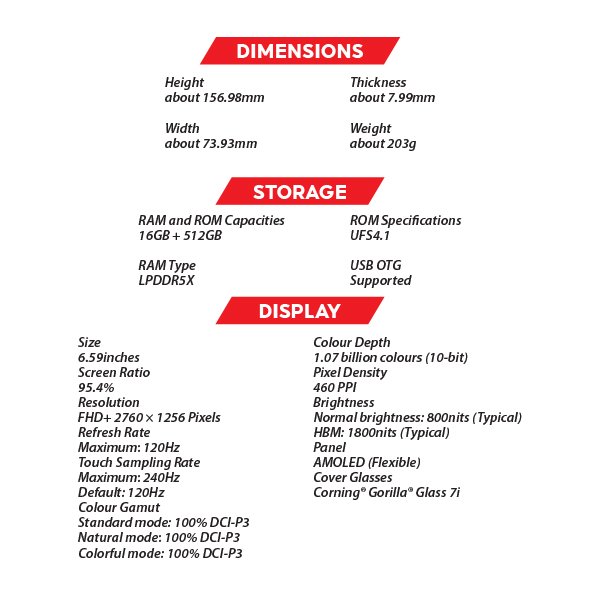 DIMENSIONS

Height
about 156.98mm

Width
about 73.93mm

Thickness
about 7.99mm

Weight
about 203g

STORAGE

RAM and ROM Capacities
16GB + 512GB

RAM Type
LPDDR5X

ROM Specifications
UFS4.1

USB OTG
Supported

DISPLAY

Size
6.59inches
Screen Ratio
95.4%
Resolution
FHD+ 2760 × 1256 Pixels
Refresh Rate
Maximum: 120Hz
Touch Sampling Rate
Maximum: 240Hz
Default: 120Hz
Colour Gamut
Standard mode: 100% DCI-P3
Natural mode: 100% DCI-P3
Colorful mode: 100% DCI-P3

Colour Depth
1.07 billion colours (10-bit)
Pixel Density
460 PPI
Brightness
Normal brightness: 800nits (Typical)
HBM: 1800nits (Typical)
Panel
AMOLED (Flexible)
Cover Glasses
Corning® Gorilla® Glass 7i